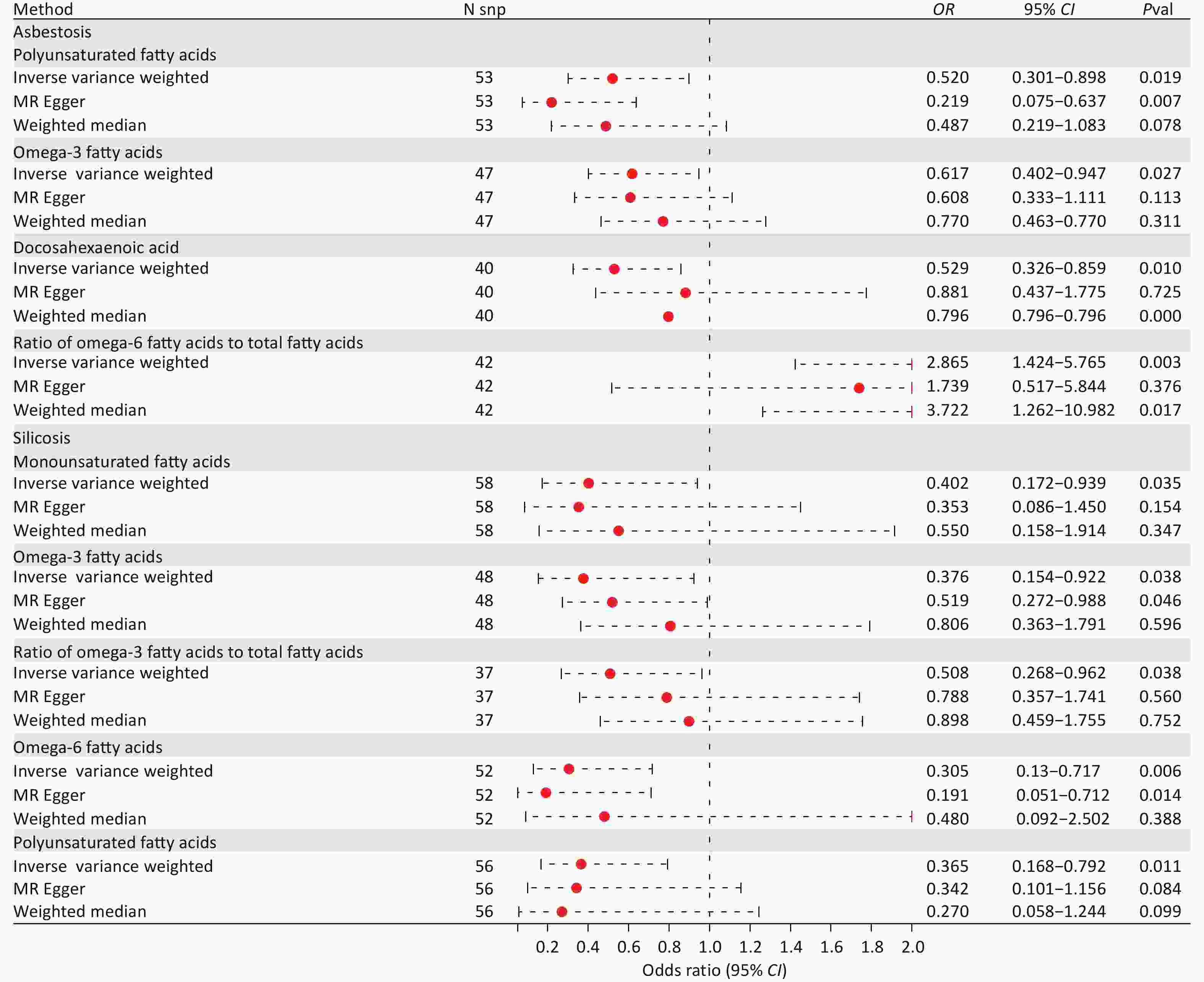 | Method | N snp | OR | 95% CI | Pval |
|---|---|---|---|---|
| Asbestosis | | | | |
| Polyunsaturated fatty acids | | | | |
| Inverse variance weighted | 53 | 0.520 | 0.301–0.898 | 0.019 |
| MR Egger | 53 | 0.219 | 0.075–0.637 | 0.007 |
| Weighted median | 53 | 0.487 | 0.219–1.083 | 0.078 |
| Omega-3 fatty acids | | | | |
| Inverse variance weighted | 47 | 0.617 | 0.402–0.947 | 0.027 |
| MR Egger | 47 | 0.608 | 0.333–1.111 | 0.113 |
| Weighted median | 47 | 0.770 | 0.463–0.770 | 0.311 |
| Docosahexaenoic acid | | | | |
| Inverse variance weighted | 40 | 0.529 | 0.326–0.859 | 0.010 |
| MR Egger | 40 | 0.881 | 0.437–1.775 | 0.725 |
| Weighted median | 40 | 0.796 | 0.796–0.796 | 0.000 |
| Ratio of omega-6 fatty acids to total fatty acids | | | | |
| Inverse variance weighted | 42 | 2.865 | 1.424–5.765 | 0.003 |
| MR Egger | 42 | 1.739 | 0.517–5.844 | 0.376 |
| Weighted median | 42 | 3.722 | 1.262–10.982 | 0.017 |
| Silicosis | | | | |
| Monounsaturated fatty acids | | | | |
| Inverse variance weighted | 58 | 0.402 | 0.172–0.939 | 0.035 |
| MR Egger | 58 | 0.353 | 0.086–1.450 | 0.154 |
| Weighted median | 58 | 0.550 | 0.158–1.914 | 0.347 |
| Omega-3 fatty acids | | | | |
| Inverse variance weighted | 48 | 0.376 | 0.154–0.922 | 0.038 |
| MR Egger | 48 | 0.519 | 0.272–0.988 | 0.046 |
| Weighted median | 48 | 0.806 | 0.363–1.791 | 0.596 |
| Ratio of omega-3 fatty acids to total fatty acids | | | | |
| Inverse variance weighted | 37 | 0.508 | 0.268–0.962 | 0.038 |
| MR Egger | 37 | 0.788 | 0.357–1.741 | 0.560 |
| Weighted median | 37 | 0.898 | 0.459–1.755 | 0.752 |
| Omega-6 fatty acids | | | | |
| Inverse variance weighted | 52 | 0.305 | 0.13–0.717 | 0.006 |
| MR Egger | 52 | 0.191 | 0.051–0.712 | 0.014 |
| Weighted median | 52 | 0.480 | 0.092–2.502 | 0.388 |
| Polyunsaturated fatty acids | | | | |
| Inverse variance weighted | 56 | 0.365 | 0.168–0.792 | 0.011 |
| MR Egger | 56 | 0.342 | 0.101–1.156 | 0.084 |
| Weighted median | 56 | 0.270 | 0.058–1.244 | 0.099 |

0.2 0.4 0.6 0.8 1.0 1.2 1.4 1.6 1.8 2.0
Odds ratio (95% CI)